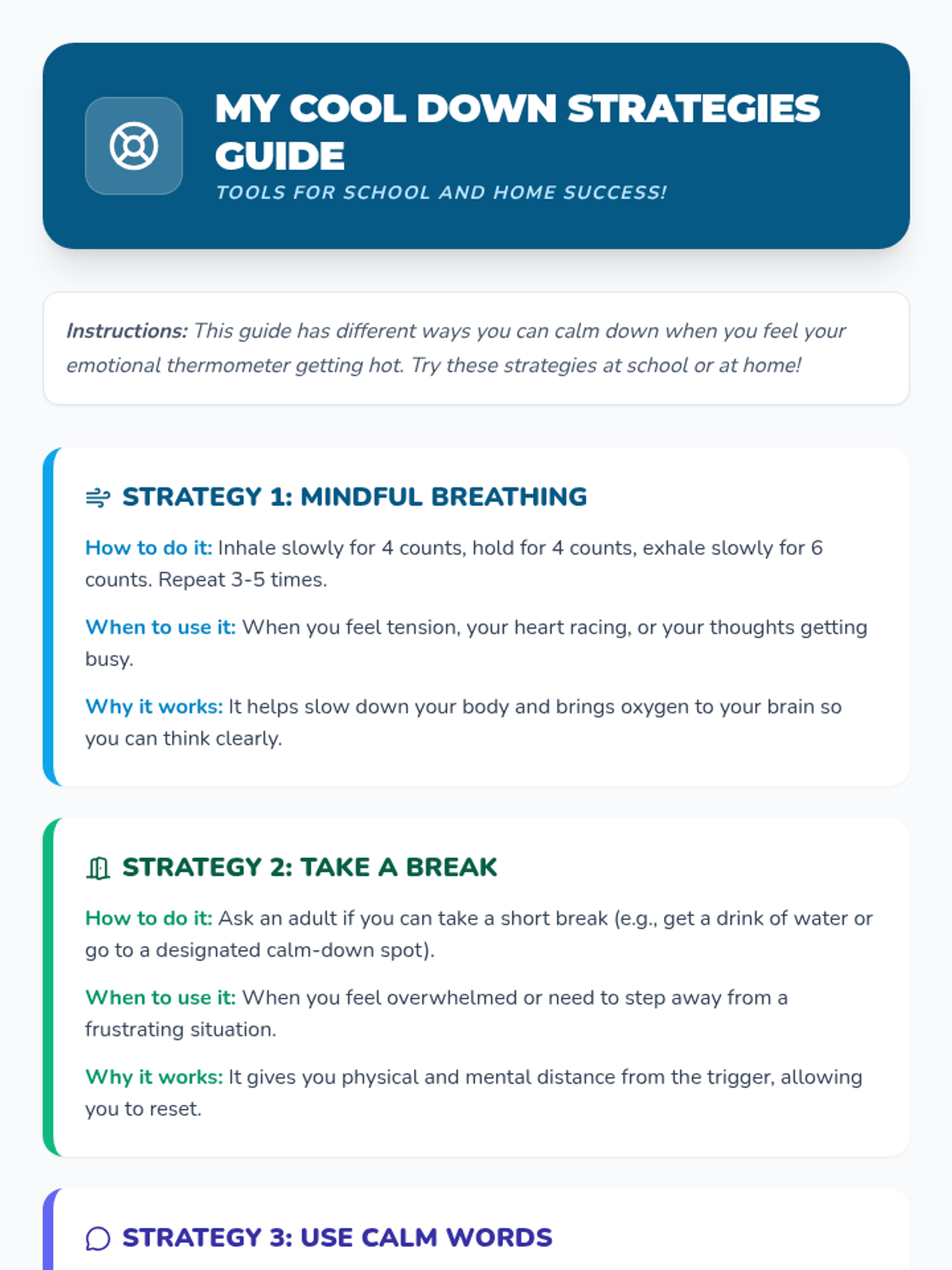 MY COOL DOWN STRATEGIES GUIDE

TOOLS FOR SCHOOL AND HOME SUCCESS!

Instructions: This guide has different ways you can calm down when you feel your emotional thermometer getting hot. Try these strategies at school or at home!

STRATEGY 1: MINDFUL BREATHING

How to do it: Inhale slowly for 4 counts, hold for 4 counts, exhale slowly for 6 counts. Repeat 3-5 times.

When to use it: When you feel tension, your heart racing, or your thoughts getting busy.

Why it works: It helps slow down your body and brings oxygen to your brain so you can think clearly.

STRATEGY 2: TAKE A BREAK

How to do it: Ask an adult if you can take a short break (e.g., get a drink of water or go to a designated calm-down spot).

When to use it: When you feel overwhelmed or need to step away from a frustrating situation.

Why it works: It gives you physical and mental distance from the trigger, allowing you to reset.

STRATEGY 3: USE CALM WORDS